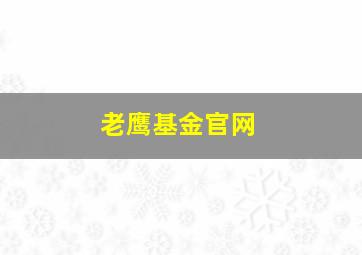 老鹰基金官网